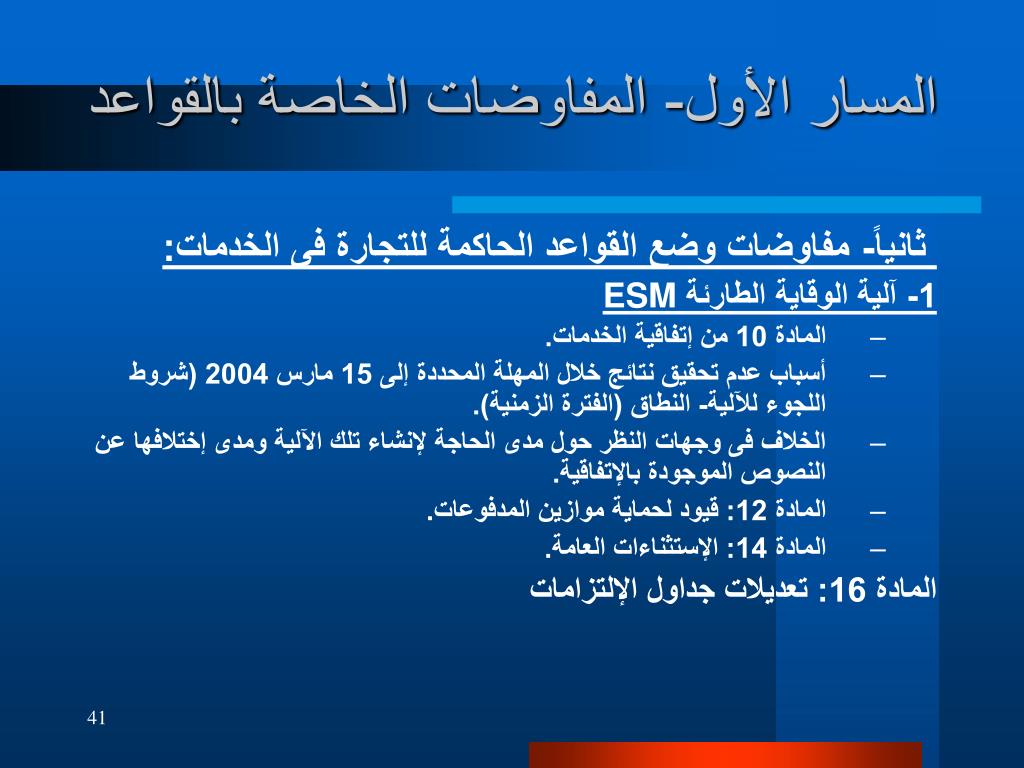 المسار الأول- المفاوضات الخاصة بالقواعد

ثانياً- مفاوضات وضع القواعد الحاكمة للتجارة فى الخدمات:

1- آلية الوقاية الطارئة ESM

– المادة 10 من إتفاقية الخدمات.

– أسباب عدم تحقيق نتائج خلال المهلة المحددة إلى 15 مارس 2004 (شروط اللجوء للآلية- النطاق (الفترة الزمنية).

– الخلاف فى وجهات النظر حول مدى الحاجة لإنشاء تلك الآلية ومدى إختلافها عن النصوص الموجودة بالإتفاقية.

– المادة 12: قيود لحماية موازين المدفوعات.

– المادة 14: الإستثناءات العامة.

المادة 16: تعديلات جداول الإلتزامات

41